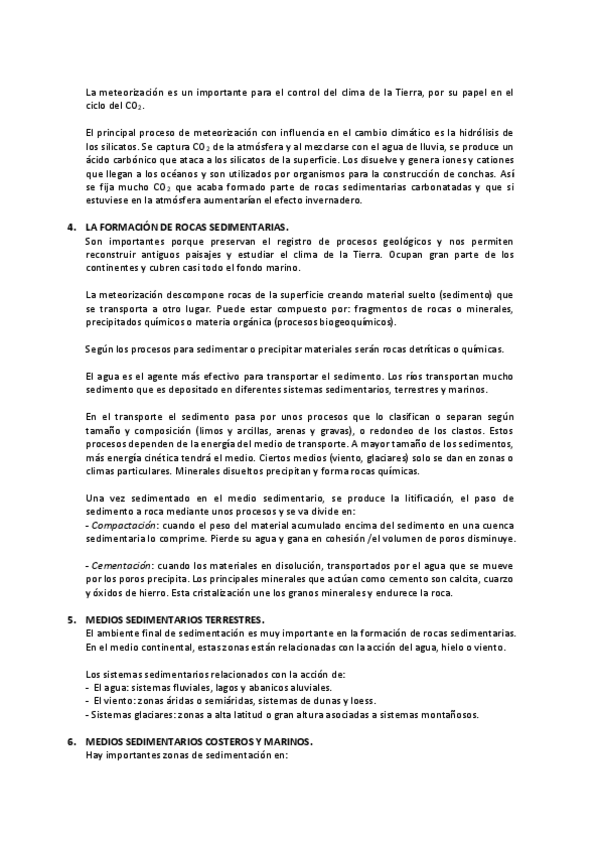 La meteorización es un importante para el control del clima de la Tierra, por su papel en el ciclo del $CO_2$.

El principal proceso de meteorización con influencia en el cambio climático es la hidrólisis de los silicatos. Se captura $CO_2$ de la atmósfera y al mezclarse con el agua de lluvia, se produce un ácido carbónico que ataca a los silicatos de la superficie. Los disuelve y genera iones y cationes que llegan a los océanos y son utilizados por organismos para la construcción de conchas. Así se fija mucho $CO_2$ que acaba formado parte de rocas sedimentarias carbonatadas y que si estuviese en la atmósfera aumentarían el efecto invernadero.

4. LA FORMACIÓN DE ROCAS SEDIMENTARIAS.
Son importantes porque preservan el registro de procesos geológicos y nos permiten reconstruir antiguos paisajes y estudiar el clima de la Tierra. Ocupan gran parte de los continentes y cubren casi todo el fondo marino.

La meteorización descompone rocas de la superficie creando material suelto (sedimento) que se transporta a otro lugar. Puede estar compuesto por: fragmentos de rocas o minerales, precipitados químicos o materia orgánica (procesos biogeoquímicos).

Según los procesos para sedimentar o precipitar materiales serán rocas detríticas o químicas.

El agua es el agente más efectivo para transportar el sedimento. Los ríos transportan mucho sedimento que es depositado en diferentes sistemas sedimentarios, terrestres y marinos.

En el transporte el sedimento pasa por unos procesos que lo clasifican o separan según tamaño y composición (limos y arcillas, arenas y gravas), o redondeo de los clastos. Estos procesos dependen de la energía del medio de transporte. A mayor tamaño de los sedimentos, más energía cinética tendrá el medio. Ciertos medios (viento, glaciares) solo se dan en zonas o climas particulares. Minerales disueltos precipitan y forma rocas químicas.

Una vez sedimentado en el medio sedimentario, se produce la litificación, el paso de sedimento a roca mediante unos procesos y se va divide en:
- Compactación: cuando el peso del material acumulado encima del sedimento en una cuenca sedimentaria lo comprime. Pierde su agua y gana en cohesión /el volumen de poros disminuye.

- Cementación: cuando los materiales en disolución, transportados por el agua que se mueve por los poros precipita. Los principales minerales que actúan como cemento son calcita, cuarzo y óxidos de hierro. Esta cristalización une los granos minerales y endurece la roca.

5. MEDIOS SEDIMENTARIOS TERRESTRES.
El ambiente final de sedimentación es muy importante en la formación de rocas sedimentarias. En el medio continental, estas zonas están relacionadas con la acción del agua, hielo o viento.

Los sistemas sedimentarios relacionados con la acción de:
- El agua: sistemas fluviales, lagos y abanicos aluviales.
- El viento: zonas áridas o semiáridas, sistemas de dunas y loess.
- Sistemas glaciares: zonas a alta latitud o gran altura asociadas a sistemas montañosos.

6. MEDIOS SEDIMENTARIOS COSTEROS Y MARINOS.
Hay importantes zonas de sedimentación en: